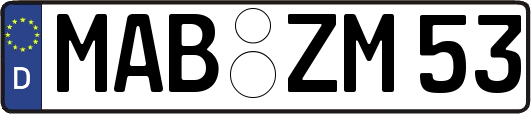 D
MAB ZM 53